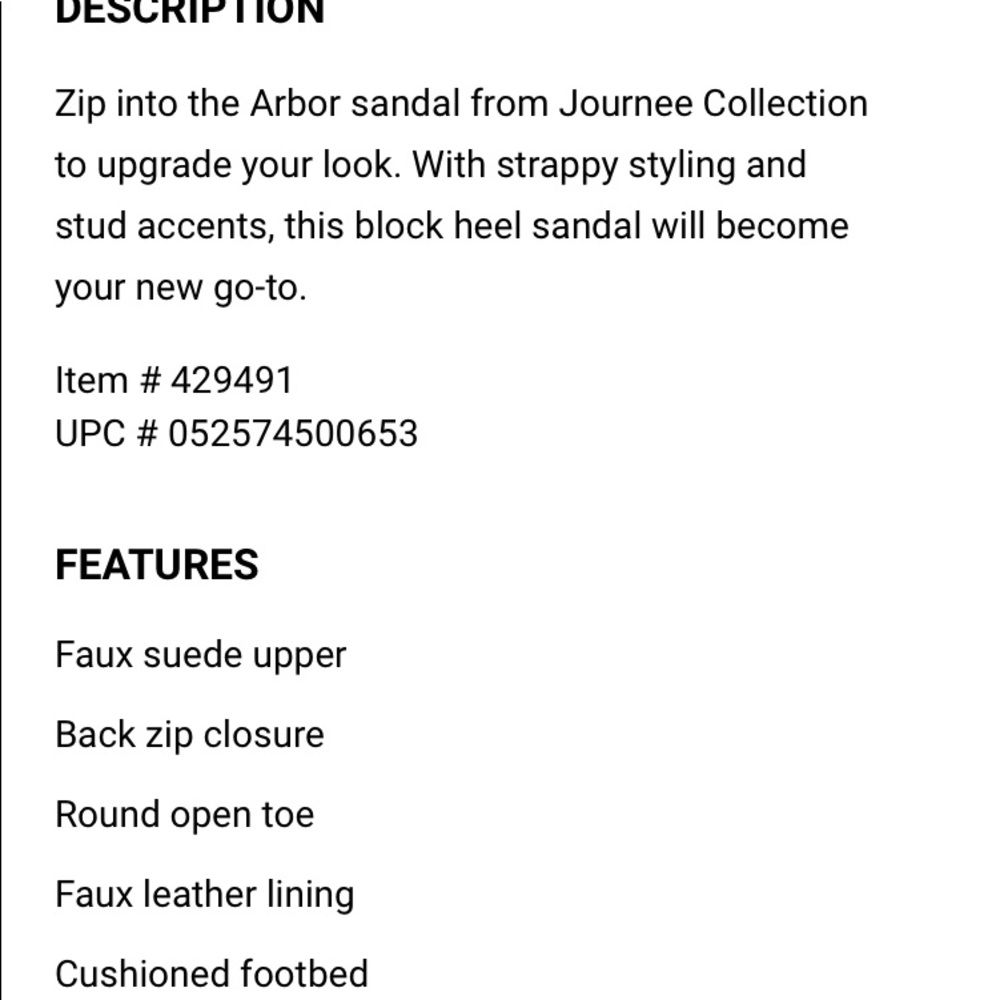 DESCRIPTION

Zip into the Arbor sandal from Journee Collection to upgrade your look. With strappy styling and stud accents, this block heel sandal will become your new go-to.

Item # 429491
UPC # 052574500653

FEATURES

Faux suede upper

Back zip closure

Round open toe

Faux leather lining

Cushioned footbed